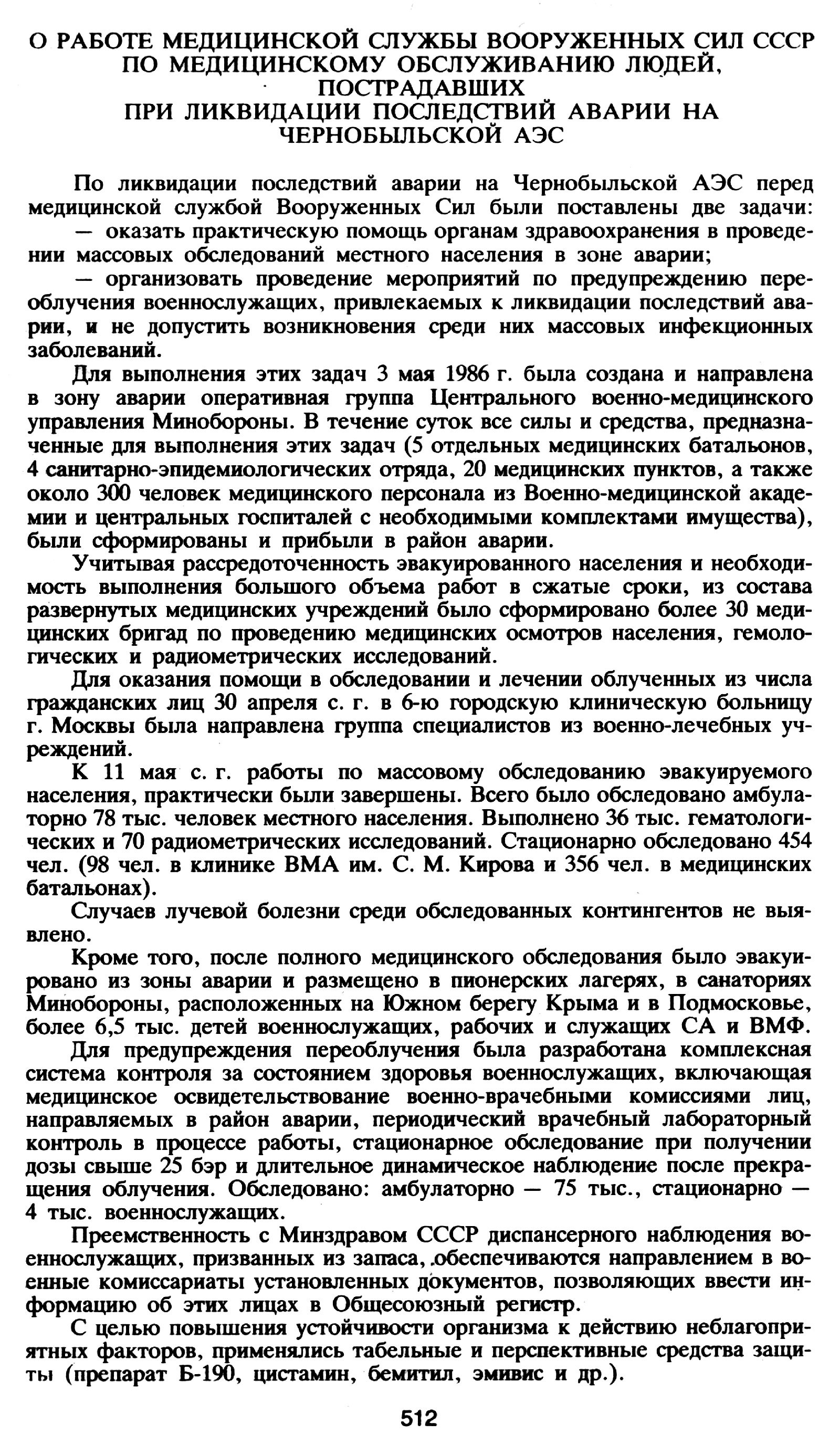 О РАБОТЕ МЕДИЦИНСКОЙ СЛУЖБЫ ВООРУЖЕННЫХ СИЛ СССР ПО МЕДИЦИНСКОМУ ОБСЛУЖИВАНИЮ ЛЮДЕЙ, ПОСТРАДАВШИХ ПРИ ЛИКВИДАЦИИ ПОСЛЕДСТВИЙ АВАРИИ НА ЧЕРНОБЫЛЬСКОЙ АЭС

По ликвидации последствий аварии на Чернобыльской АЭС перед медицинской службой Вооруженных Сил были поставлены две задачи:
— оказать практическую помощь органам здравоохранения в проведении массовых обследований местного населения в зоне аварии;
— организовать проведение мероприятий по предупреждению переоблучения военнослужащих, привлекаемых к ликвидации последствий аварии, и не допустить возникновения среди них массовых инфекционных заболеваний.

Для выполнения этих задач 3 мая 1986 г. была создана и направлена в зону аварии оперативная группа Центрального военно-медицинского управления Минобороны. В течение суток все силы и средства, предназначенные для выполнения этих задач (5 отдельных медицинских батальонов, 4 санитарно-эпидемиологических отряда, 20 медицинских пунктов, а также около 300 человек медицинского персонала из Военно-медицинской академии и центральных госпиталей с необходимыми комплектами имущества), были сформированы и прибыли в район аварии.

Учитывая рассредоточенность эвакуированного населения и необходимость выполнения большого объема работ в сжатые сроки, из состава развернутых медицинских учреждений было сформировано более 30 медицинских бригад по проведению медицинских осмотров населения, гемологических и радиометрических исследований.

Для оказания помощи в обследовании и лечении облученных из числа гражданских лиц 30 апреля с. г. в 6-ю городскую клиническую больницу г. Москвы была направлена группа специалистов из военно-лечебных учреждений.

К 11 мая с. г. работы по массовому обследованию эвакуируемого населения, практически были завершены. Всего было обследовано амбулаторно 78 тыс. человек местного населения. Выполнено 36 тыс. гематологических и 70 радиометрических исследований. Стационарно обследовано 454 чел. (98 чел. в клинике ВМА им. С. М. Кирова и 356 чел. в медицинских батальонах).

Случаев лучевой болезни среди обследованных контингентов не выявлено.

Кроме того, после полного медицинского обследования было эвакуировано из зоны аварии и размещено в пионерских лагерях, в санаториях Минобороны, расположенных на Южном берегу Крыма и в Подмосковье, более 6,5 тыс. детей военнослужащих, рабочих и служащих СА и ВМФ.

Для предупреждения переоблучения была разработана комплексная система контроля за состоянием здоровья военнослужащих, включающая медицинское освидетельствование военно-врачебными комиссиями лиц, направляемых в район аварии, периодический врачебный лабораторный контроль в процессе работы, стационарное обследование при получении дозы свыше 25 бэр и длительное динамическое наблюдение после прекращения облучения. Обследовано: амбулаторно — 75 тыс., стационарно — 4 тыс. военнослужащих.

Преемственность с Минздравом СССР диспансерного наблюдения военнослужащих, призванных из запаса, обеспечиваются направлением в военные комиссариаты установленных документов, позволяющих ввести информацию об этих лицах в Общесоюзный регистр.

С целью повышения устойчивости организма к действию неблагоприятных факторов, применялись табельные и перспективные средства защиты (препарат Б-190, цистамин, бемитил, эмивис и др.).

512